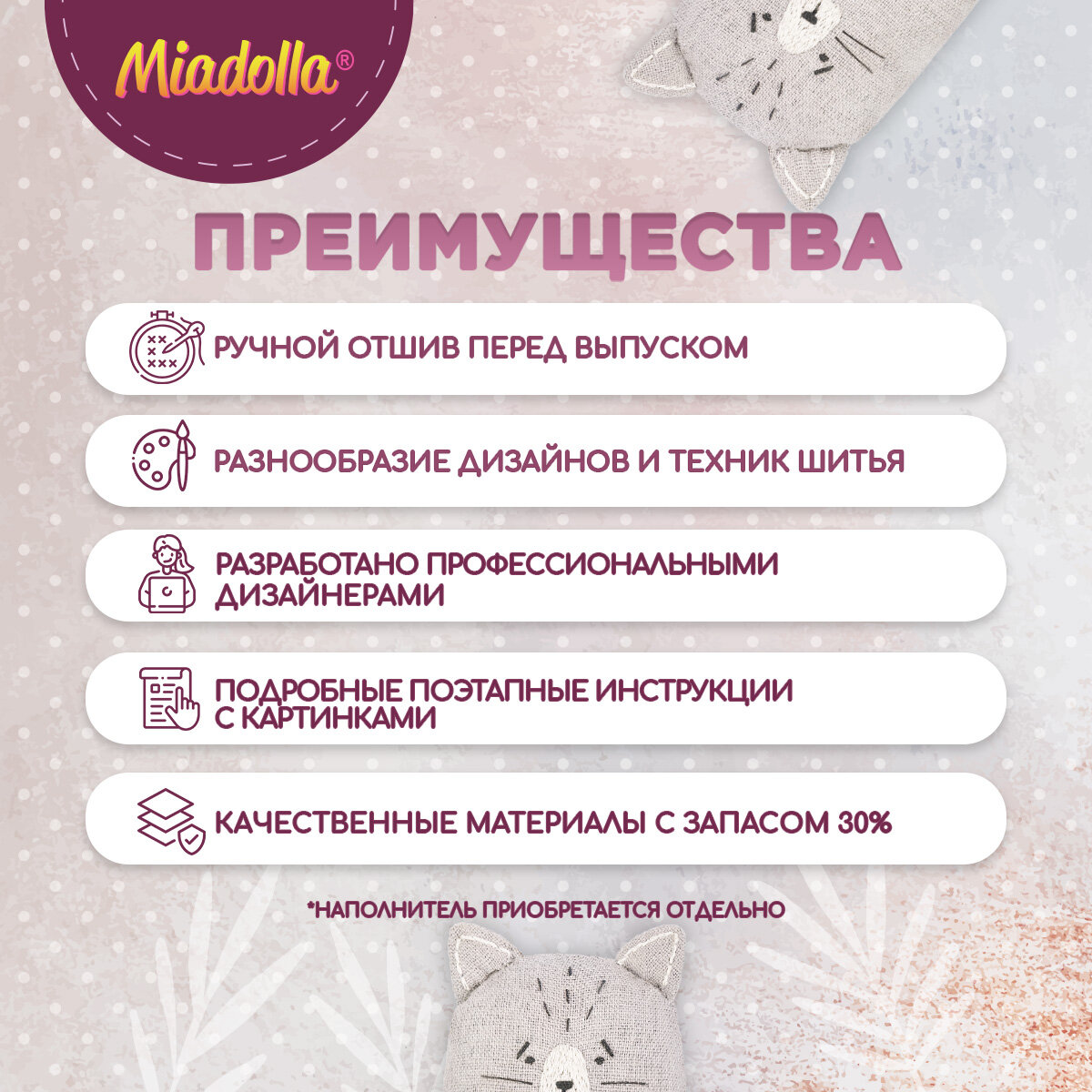 Miadolla®

ПРЕИМУЩЕСТВА

РУЧНОЙ ОТШИВ ПЕРЕД ВЫПУСКОМ

РАЗНООБРАЗИЕ ДИЗАЙНОВ И ТЕХНИК ШИТЬЯ

РАЗРАБОТАНО ПРОФЕССИОНАЛЬНЫМИ ДИЗАЙНЕРАМИ

ПОДРОБНЫЕ ПОЭТАПНЫЕ ИНСТРУКЦИИ С КАРТИНКАМИ

КАЧЕСТВЕННЫЕ МАТЕРИАЛЫ С ЗАПАСОМ 30%

*НАПОЛНИТЕЛЬ ПРИОБРЕТАЕТСЯ ОТДЕЛЬНО